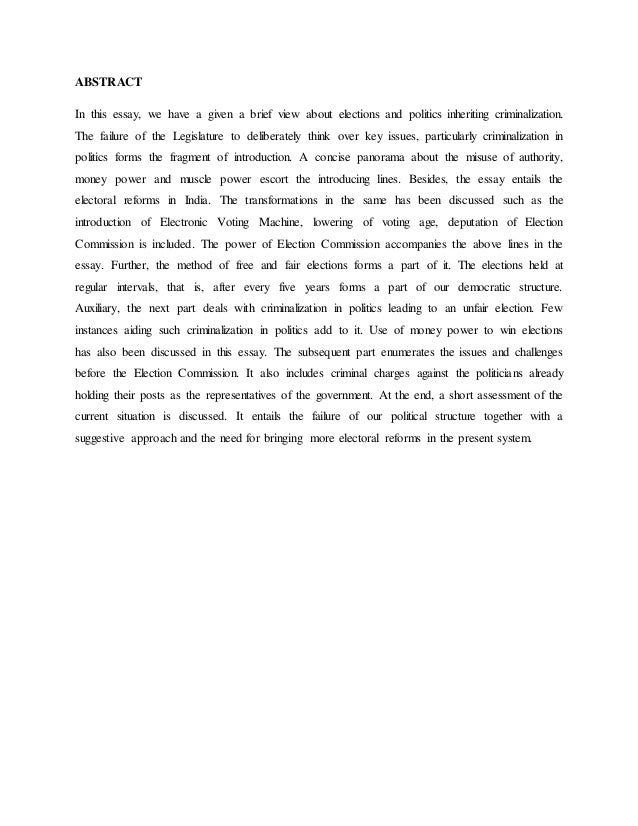 ABSTRACT

In this essay, we have a given a brief view about elections and politics inheriting criminalization. The failure of the Legislature to deliberately think over key issues, particularly criminalization in politics forms the fragment of introduction. A concise panorama about the misuse of authority, money power and muscle power escort the introducing lines. Besides, the essay entails the electoral reforms in India. The transformations in the same has been discussed such as the introduction of Electronic Voting Machine, lowering of voting age, deputation of Election Commission is included. The power of Election Commission accompanies the above lines in the essay. Further, the method of free and fair elections forms a part of it. The elections held at regular intervals, that is, after every five years forms a part of our democratic structure. Auxiliary, the next part deals with criminalization in politics leading to an unfair election. Few instances aiding such criminalization in politics add to it. Use of money power to win elections has also been discussed in this essay. The subsequent part enumerates the issues and challenges before the Election Commission. It also includes criminal charges against the politicians already holding their posts as the representatives of the government. At the end, a short assessment of the current situation is discussed. It entails the failure of our political structure together with a suggestive approach and the need for bringing more electoral reforms in the present system.